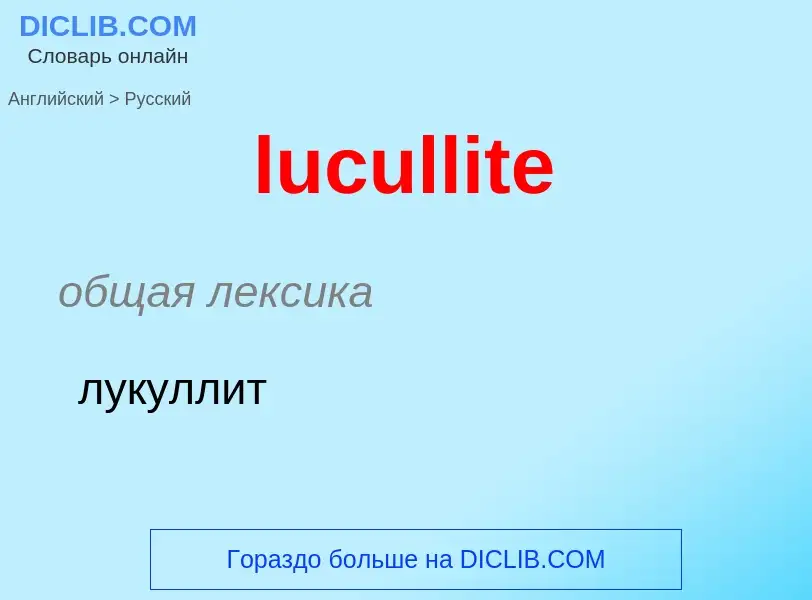 DICLIB.COM
Словарь онлайн

Английский > Русский

lucullite

общая лексика

лукуллит

Гораздо больше на DICLIB.COM